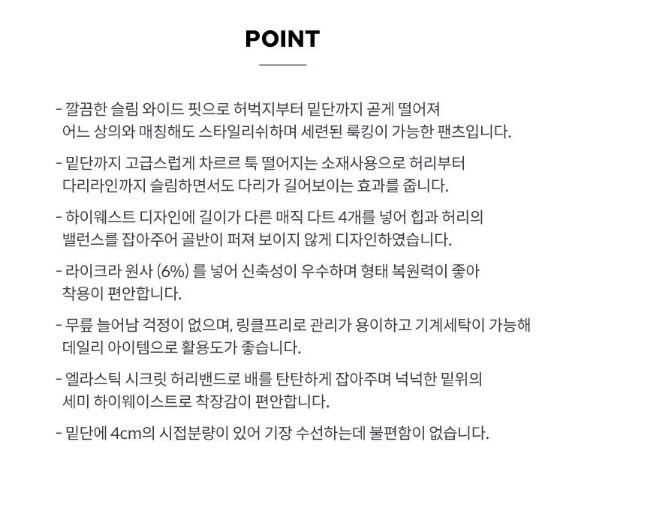 POINT

- 깔끔한 슬림 와이드 핏으로 허벅지부터 밑단까지 곧게 떨어져 어느 상의와 매칭해도 스타일리쉬하며 세련된 룩킹이 가능한 팬츠입니다.

- 밑단까지 고급스럽게 차르르 툭 떨어지는 소재사용으로 허리부터 다리라인까지 슬림하면서도 다리가 길어보이는 효과를 줍니다.

- 하이웨스트 디자인에 길이가 다른 매직 다트 4개를 넣어 힙과 허리의 밸런스를 잡아주어 골반이 퍼져 보이지 않게 디자인하였습니다.

- 라이크라 원사 (6%) 를 넣어 신축성이 우수하며 형태 복원력이 좋아 착용이 편안합니다.

- 무릎 늘어남 걱정이 없으며, 링클프리로 관리가 용이하고 기계세탁이 가능해 데일리 아이템으로 활용도가 좋습니다.

- 엘라스틱 시크릿 허리밴드로 배를 탄탄하게 잡아주며 넉넉한 밑위의 세미 하이웨이스트로 착장감이 편안합니다.

- 밑단에 4cm의 시접분량이 있어 기장 수선하는데 불편함이 없습니다.